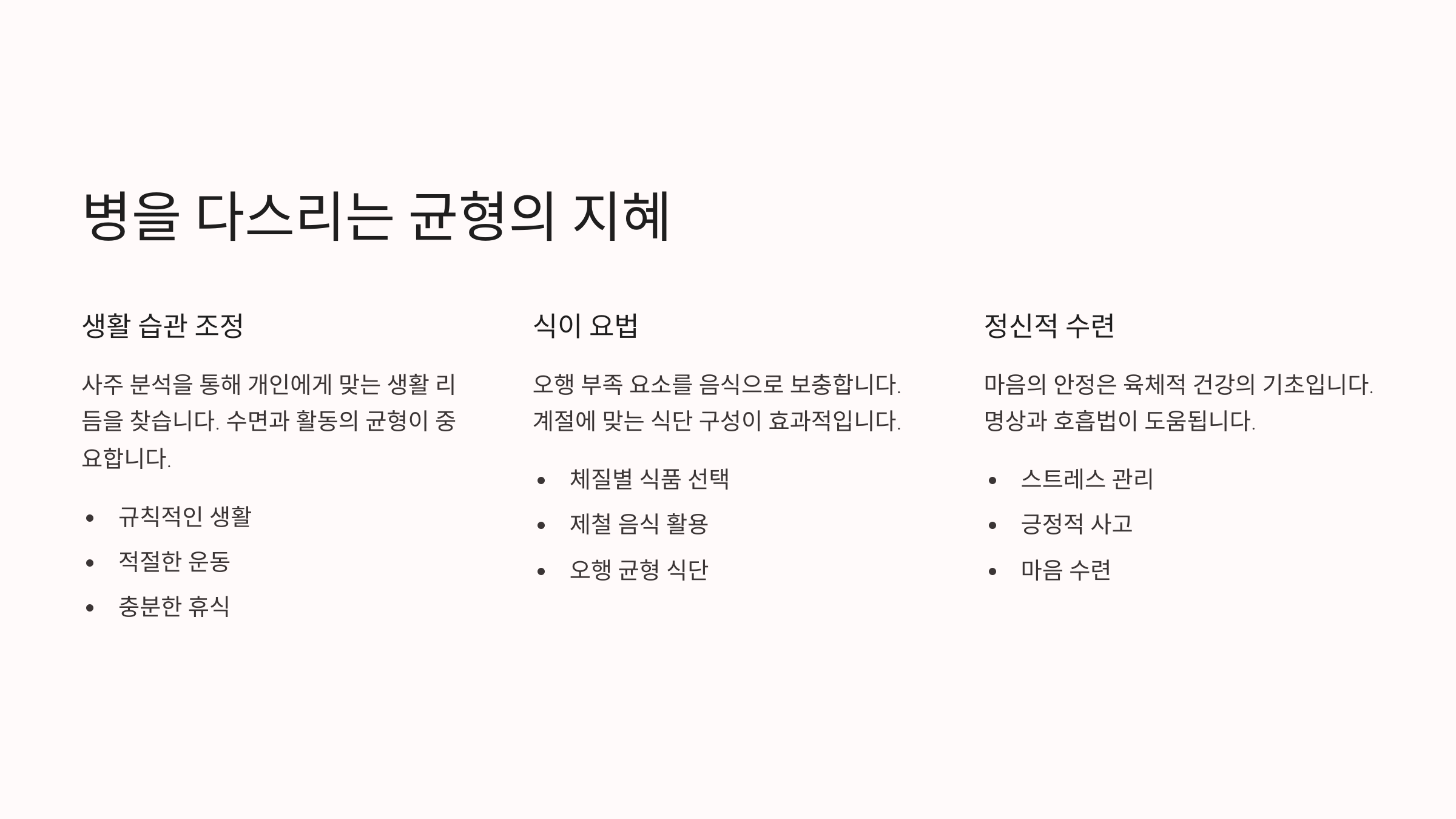 병을 다스리는 균형의 지혜

생활 습관 조정

사주 분석을 통해 개인에게 맞는 생활 리듬을 찾습니다. 수면과 활동의 균형이 중요합니다.

• 규칙적인 생활
• 적절한 운동
• 충분한 휴식

식이 요법

오행 부족 요소를 음식으로 보충합니다. 계절에 맞는 식단 구성이 효과적입니다.

• 체질별 식품 선택
• 제철 음식 활용
• 오행 균형 식단

정신적 수련

마음의 안정은 육체적 건강의 기초입니다. 명상과 호흡법이 도움됩니다.

• 스트레스 관리
• 긍정적 사고
• 마음 수련